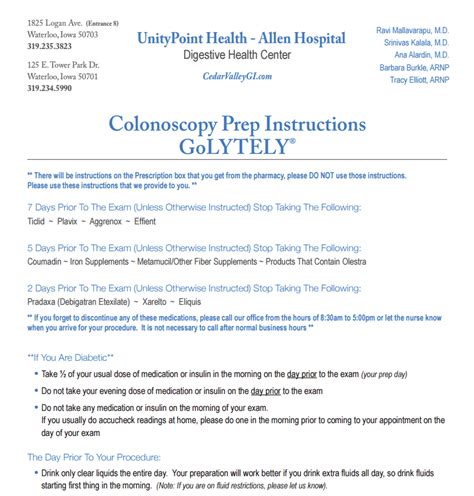 1825 Logan Ave. (Entrance 8)
Waterloo, Iowa 50703
319.235.3823

125 E. Tower Park Dr.
Waterloo, Iowa 50701
319.234.5990

UnityPoint Health - Allen Hospital
Digestive Health Center

CedarValleyGI.com

Ravi Mallavarapu, M.D.
Srinivas Kalala, M.D.
Ana Alardin, M.D.
Barbara Burkle, ARNP
Tracy Elliott, ARNP

Colonoscopy Prep Instructions
GoLYTELY®

** There will be instructions on the Prescription box that you get from the pharmacy, please DO NOT use those instructions. Please use these instructions that we provide to you. **

7 Days Prior To The Exam (Unless Otherwise Instructed) Stop Taking The Following:
Ticlid ~ Plavix ~ Aggrenox ~ Effient

5 Days Prior To The Exam (Unless Otherwise Instructed) Stop Taking The Following:
Coumadin ~ Iron Supplements ~ Metamucil/Other Fiber Supplements ~ Products That Contain Olestra

2 Days Prior To The Exam (Unless Otherwise Instructed) Stop Taking The Following:
Pradaxa (Debigatran Etexilate) ~ Xarelto ~ Eliquis

** If you forget to discontinue any of these medications, please call our office from the hours of 8:30am to 5:00pm or let the nurse know when you arrive for your procedure. It is not necessary to call after normal business hours **

**If You Are Diabetic**
• Take ½ of your usual dose of medication or insulin in the morning on the day prior to the exam (your prep day)
• Do not take your evening dose of medication or insulin on the day prior to the exam
• Do not take any medication or insulin on the morning of your exam.
If you usually do accucheck readings at home, please do one in the morning prior to coming to your appointment on the day of your exam

The Day Prior To Your Procedure:
• Drink only clear liquids the entire day. Your preparation will work better if you drink extra fluids all day, so drink fluids starting first thing in the morning. (Note: If you are on fluid restrictions, please let us know).